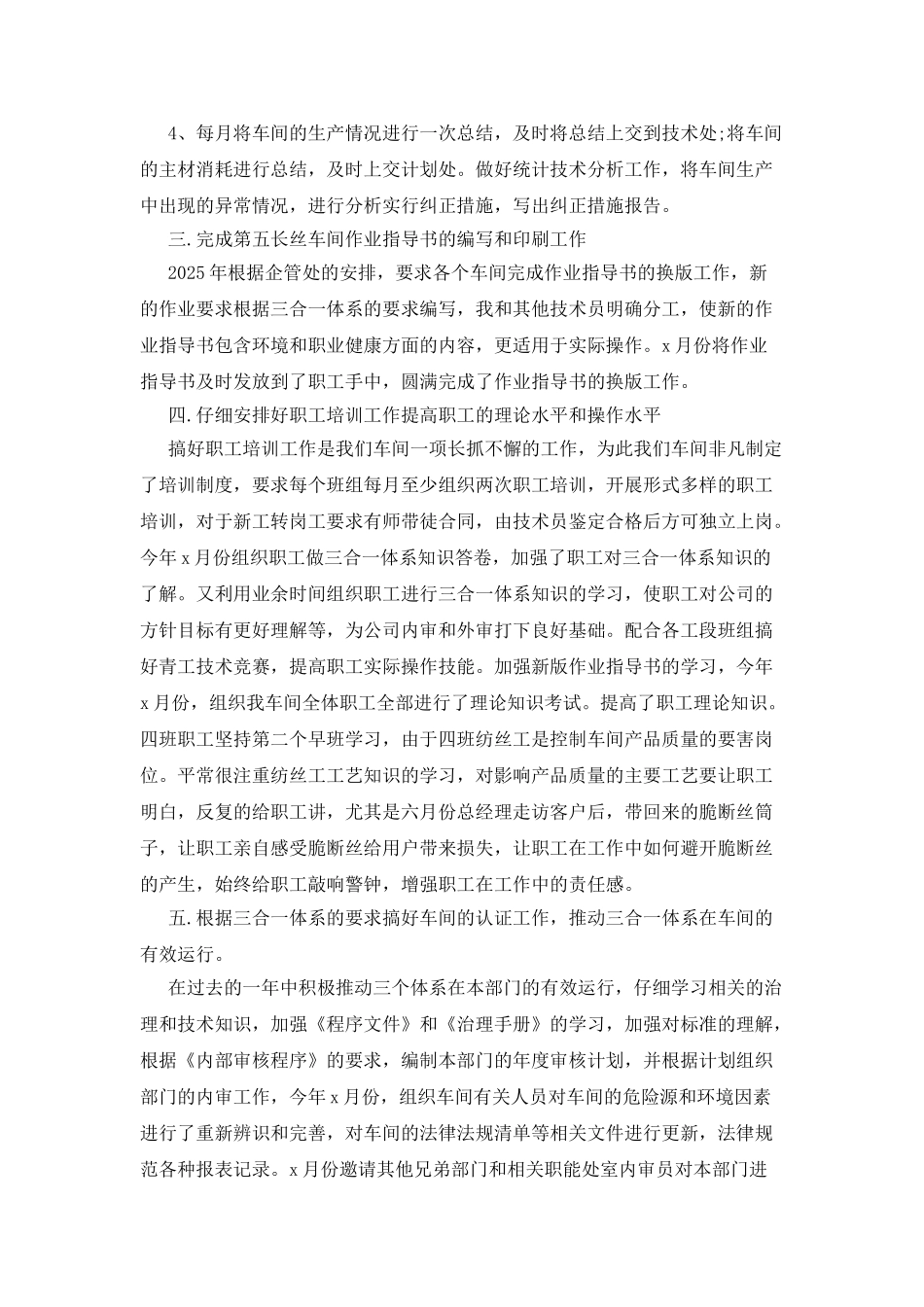 4、每月将车间的生产情况进行一次总结，及时将总结上交到技术处;将车间的主材消耗进行总结，及时上交计划处。做好统计技术分析工作，将车间生产中出现的异常情况，进行分析实行纠正措施，写出纠正措施报告。

三.完成第五长丝车间作业指导书的编写和印刷工作

2025年根据企管处的安排，要求各个车间完成作业指导书的换版工作，新的作业要求根据三合一体系的要求编写，我和其他技术员明确分工，使新的作业指导书包含环境和职业健康方面的内容，更适用于实际操作。x月份将作业指导书及时发放到了职工手中，圆满完成了作业指导书的换版工作。

四.仔细安排好职工培训工作提高职工的理论水平和操作水平

搞好职工培训工作是我们车间一项长抓不懈的工作，为此我们车间非凡制定了培训制度，要求每个班组每月至少组织两次职工培训，开展形式多样的职工培训，对于新工转岗工要求有师带徒合同，由技术员鉴定合格后方可独立上岗。今年x月份组织职工做三合一体系知识答卷，加强了职工对三合一体系知识的了解。又利用业余时间组织职工进行三合一体系知识的学习，使职工对公司的方针目标有更好理解等，为公司内审和外审打下良好基础。配合各工段班组搞好青工技术竞赛，提高职工实际操作技能。加强新版作业指导书的学习，今年x月份，组织我车间全体职工全部进行了理论知识考试。提高了职工理论知识。四班职工坚持第二个早班学习，由于四班纺丝工是控制车间产品质量的要害岗位。平常很注重纺丝工工艺知识的学习，对影响产品质量的主要工艺要让职工明白，反复的给职工讲，尤其是六月份总经理走访客户后，带回来的脆断丝筒子，让职工亲自感受脆断丝给用户带来损失，让职工在工作中如何避开脆断丝的产生，始终给职工敲响警钟，增强职工在工作中的责任感。

五.根据三合一体系的要求搞好车间的认证工作，推动三合一体系在车间的有效运行。

在过去的一年中积极推动三个体系在本部门的有效运行，仔细学习相关的治理和技术知识，加强《程序文件》和《治理手册》的学习，加强对标准的理解，根据《内部审核程序》的要求，编制本部门的年度审核计划，并根据计划组织部门的内审工作，今年x月份，组织车间有关人员对车间的危险源和环境因素进行了重新辨识和完善，对车间的法律法规清单等相关文件进行更新，法律规范各种报表记录。x月份邀请其他兄弟部门和相关职能处室内审员对本部门进